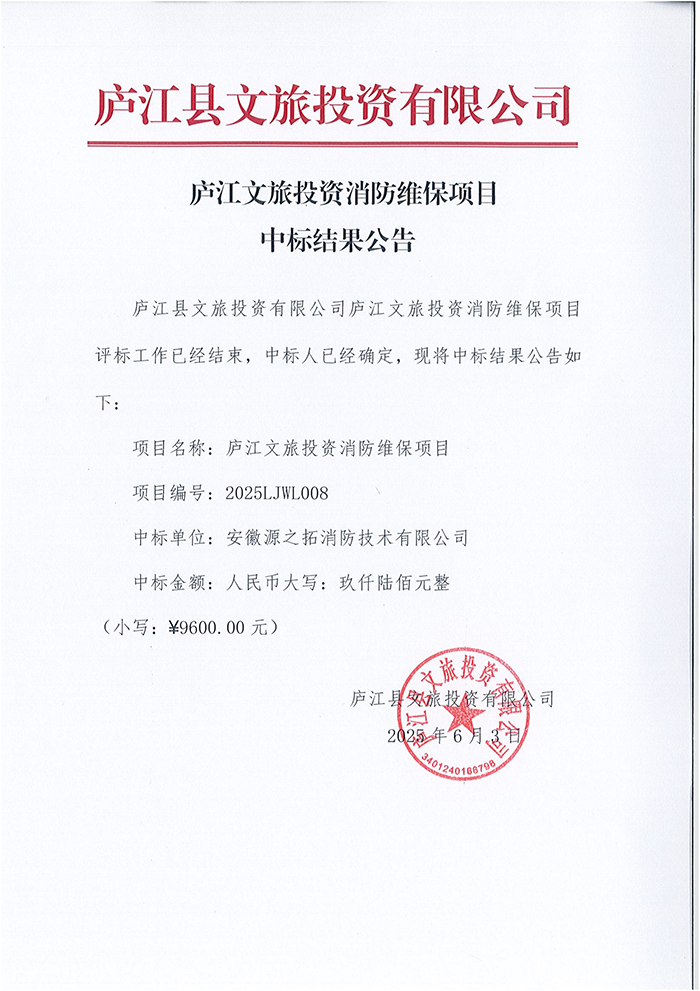 庐江县文旅投资有限公司

庐江文旅投资消防维保项目
中标结果公告

庐江县文旅投资有限公司庐江文旅投资消防维保项目评标工作已经结束，中标人已经确定，现将中标结果公告如下：

项目名称：庐江文旅投资消防维保项目

项目编号：2025LJWL008

中标单位：安徽源之拓消防技术有限公司

中标金额：人民币大写：玖仟陆佰元整

（小写：¥9600.00 元）

庐江县文旅投资有限公司

2025 年 6 月 3 日

庐江县文旅投资有限公司

3401240166798